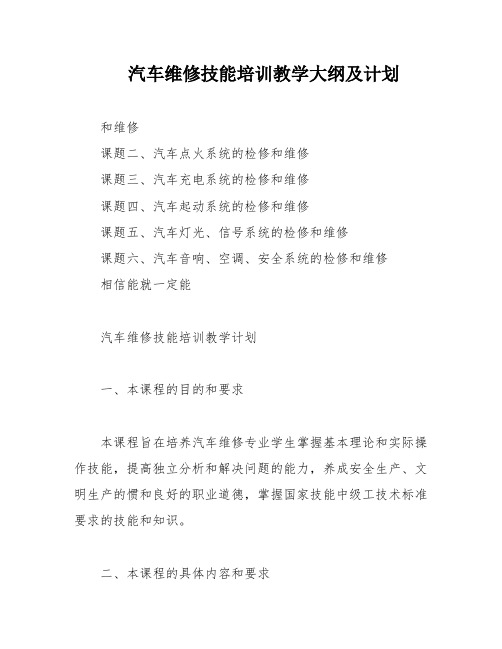 汽车维修技能培训教学大纲及计划

和维修

课题二、汽车点火系统的检修和维修

课题三、汽车充电系统的检修和维修

课题四、汽车起动系统的检修和维修

课题五、汽车灯光、信号系统的检修和维修

课题六、汽车音响、空调、安全系统的检修和维修

相信能就一定能

汽车维修技能培训教学计划

一、本课程的目的和要求

本课程旨在培养汽车维修专业学生掌握基本理论和实际操作技能，提高独立分析和解决问题的能力，养成安全生产、文明生产的惯和良好的职业道德，掌握国家技能中级工技术标准要求的技能和知识。

二、本课程的具体内容和要求